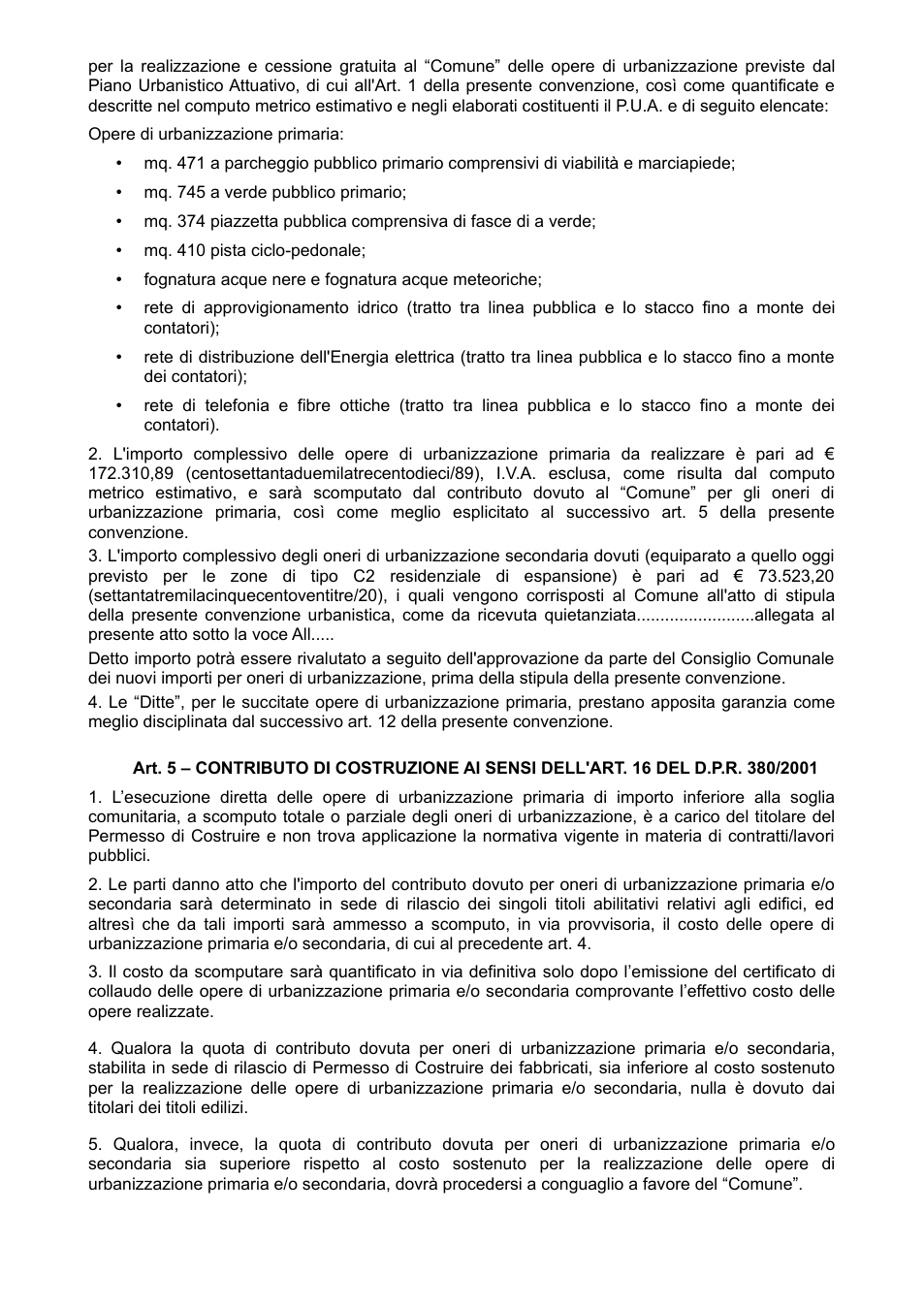 per la realizzazione e cessione gratuita al "Comune" delle opere di urbanizzazione previste dal Piano Urbanistico Attuativo, di cui all'Art. 1 della presente convenzione, così come quantificate e descritte nel computo metrico estimativo e negli elaborati costituenti il P.U.A. e di seguito elencate:

Opere di urbanizzazione primaria:

• mq. 471 a parcheggio pubblico primario comprensivi di viabilità e marciapiede;
• mq. 745 a verde pubblico primario;
• mq. 374 piazzetta pubblica comprensiva di fasce di a verde;
• mq. 410 pista ciclo-pedonale;
• fognatura acque nere e fognatura acque meteoriche;
• rete di approvigionamento idrico (tratto tra linea pubblica e lo stacco fino a monte dei contatori);
• rete di distribuzione dell'Energia elettrica (tratto tra linea pubblica e lo stacco fino a monte dei contatori);
• rete di telefonia e fibre ottiche (tratto tra linea pubblica e lo stacco fino a monte dei contatori).

2. L'importo complessivo delle opere di urbanizzazione primaria da realizzare è pari ad € 172.310,89 (centosettantaduemilatrecentodieci/89), I.V.A. esclusa, come risulta dal computo metrico estimativo, e sarà scomputato dal contributo dovuto al "Comune" per gli oneri di urbanizzazione primaria, così come meglio esplicitato al successivo art. 5 della presente convenzione.

3. L'importo complessivo degli oneri di urbanizzazione secondaria dovuti (equiparato a quello oggi previsto per le zone di tipo C2 residenziale di espansione) è pari ad € 73.523,20 (settantatremilacinquecentoventitre/20), i quali vengono corrisposti al Comune all'atto di stipula della presente convenzione urbanistica, come da ricevuta quietanziata.........................allegata al presente atto sotto la voce All.....

Detto importo potrà essere rivalutato a seguito dell'approvazione da parte del Consiglio Comunale dei nuovi importi per oneri di urbanizzazione, prima della stipula della presente convenzione.

4. Le "Ditte", per le succitate opere di urbanizzazione primaria, prestano apposita garanzia come meglio disciplinata dal successivo art. 12 della presente convenzione.

Art. 5 – CONTRIBUTO DI COSTRUZIONE AI SENSI DELL'ART. 16 DEL D.P.R. 380/2001

1. L'esecuzione diretta delle opere di urbanizzazione primaria di importo inferiore alla soglia comunitaria, a scomputo totale o parziale degli oneri di urbanizzazione, è a carico del titolare del Permesso di Costruire e non trova applicazione la normativa vigente in materia di contratti/lavori pubblici.

2. Le parti danno atto che l'importo del contributo dovuto per oneri di urbanizzazione primaria e/o secondaria sarà determinato in sede di rilascio dei singoli titoli abilitativi relativi agli edifici, ed altresì che da tali importi sarà ammesso a scomputo, in via provvisoria, il costo delle opere di urbanizzazione primaria e/o secondaria, di cui al precedente art. 4.

3. Il costo da scomputare sarà quantificato in via definitiva solo dopo l'emissione del certificato di collaudo delle opere di urbanizzazione primaria e/o secondaria comprovante l'effettivo costo delle opere realizzate.

4. Qualora la quota di contributo dovuta per oneri di urbanizzazione primaria e/o secondaria, stabilita in sede di rilascio di Permesso di Costruire dei fabbricati, sia inferiore al costo sostenuto per la realizzazione delle opere di urbanizzazione primaria e/o secondaria, nulla è dovuto dai titolari dei titoli edilizi.

5. Qualora, invece, la quota di contributo dovuta per oneri di urbanizzazione primaria e/o secondaria sia superiore rispetto al costo sostenuto per la realizzazione delle opere di urbanizzazione primaria e/o secondaria, dovrà procedersi a conguaglio a favore del "Comune".